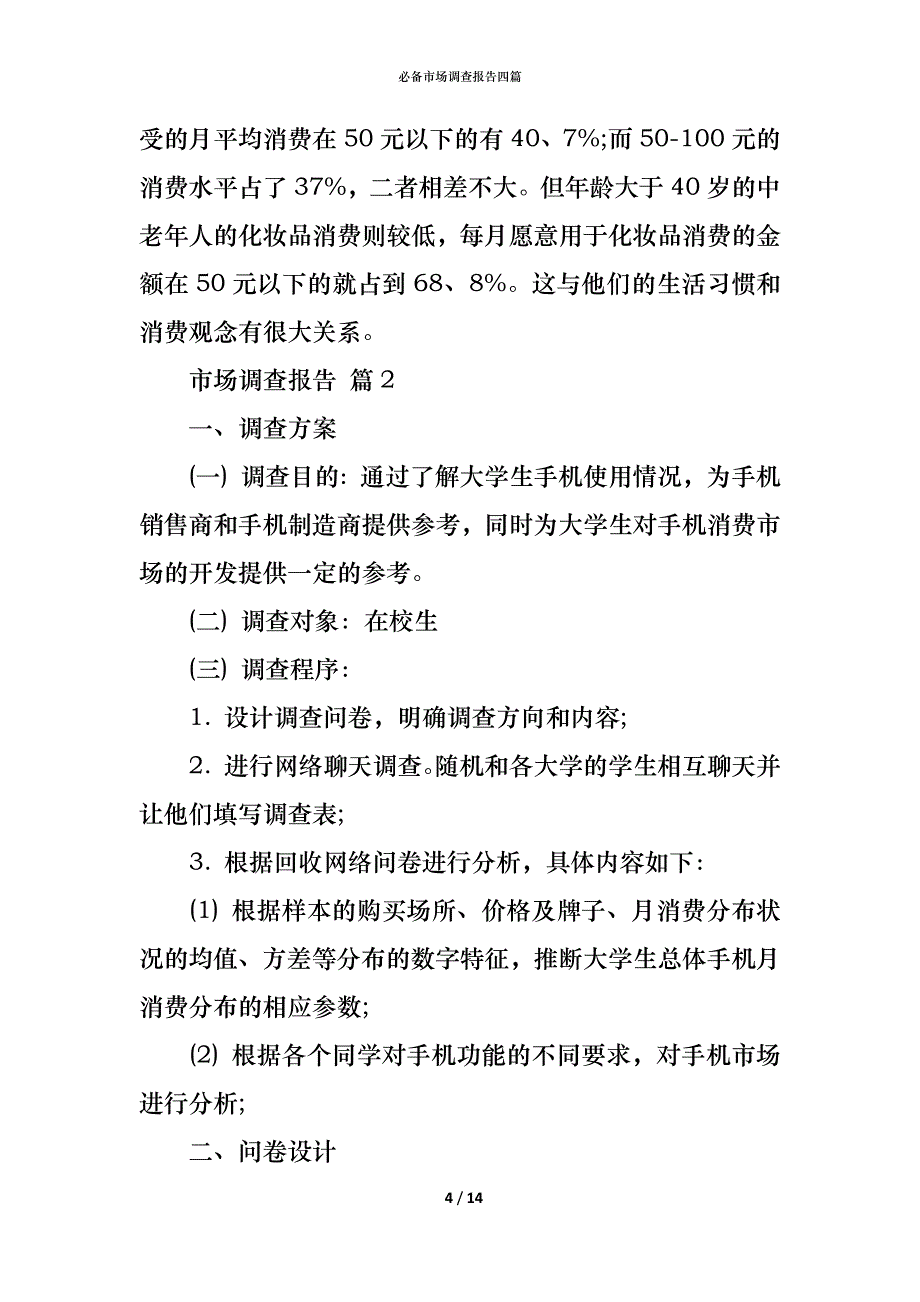 必备市场调查报告四篇

受的月平均消费在 50 元以下的有 40、7%;而 50-100 元的消费水平占了 37%，二者相差不大。但年龄大于 40 岁的中老年人的化妆品消费则较低，每月愿意用于化妆品消费的金额在 50 元以下的就占到 68、8%。这与他们的生活习惯和消费观念有很大关系。

市场调查报告 篇 2

一、调查方案

(一) 调查目的: 通过了解大学生手机使用情况，为手机销售商和手机制造商提供参考，同时为大学生对手机消费市场的开发提供一定的参考。

(二) 调查对象: 在校生

(三) 调查程序:

1. 设计调查问卷，明确调查方向和内容;

2. 进行网络聊天调查。随机和各大学的学生相互聊天并让他们填写调查表;

3. 根据回收网络问卷进行分析，具体内容如下:

(1) 根据样本的购买场所、价格及牌子、月消费分布状况的均值、方差等分布的数字特征，推断大学生总体手机月消费分布的相应参数;

(2) 根据各个同学对手机功能的不同要求，对手机市场进行分析;

二、问卷设计

4 / 14